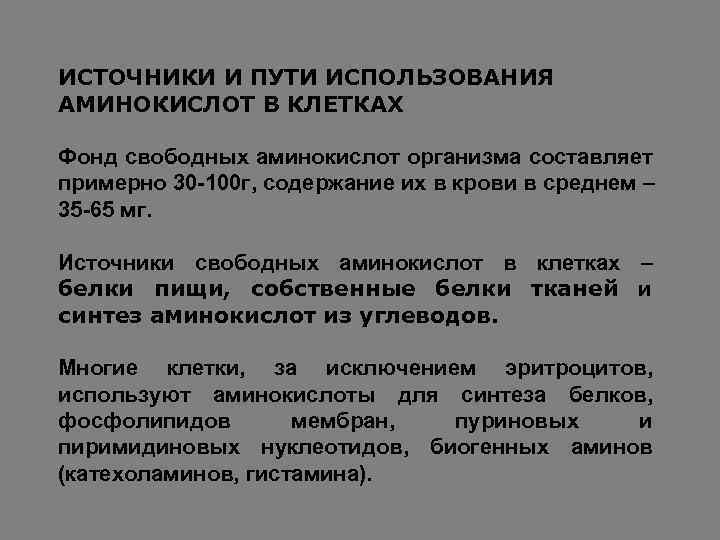 ИСТОЧНИКИ И ПУТИ ИСПОЛЬЗОВАНИЯ АМИНОКИСЛОТ В КЛЕТКАХ

Фонд свободных аминокислот организма составляет примерно 30-100г, содержание их в крови в среднем – 35-65 мг.

Источники свободных аминокислот в клетках – белки пищи, собственные белки тканей и синтез аминокислот из углеводов.

Многие клетки, за исключением эритроцитов, используют аминокислоты для синтеза белков, фосфолипидов мембран, пуриновых и пиримидиновых нуклеотидов, биогенных аминов (катехоламинов, гистамина).